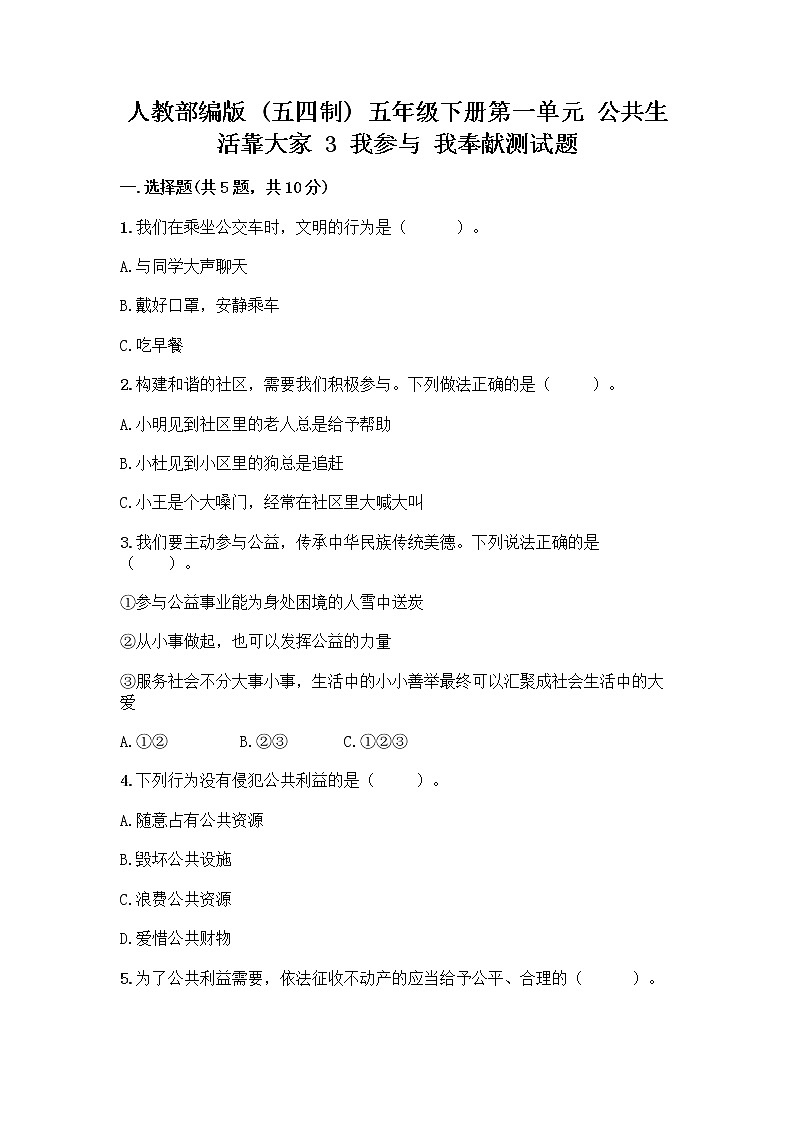 人教部编版（五四制）五年级下册第一单元 公共生活靠大家 3 我参与 我奉献测试题

一.选择题(共5题，共10分)

1.我们在乘坐公交车时，文明的行为是（　　）。

A.与同学大声聊天

B.戴好口罩，安静乘车

C.吃早餐

2.构建和谐的社区，需要我们积极参与。下列做法正确的是（　　）。

A.小明见到社区里的老人总是给予帮助

B.小杜见到小区里的狗总是追赶

C.小王是个大嗓门，经常在社区里大喊大叫

3.我们要主动参与公益，传承中华民族传统美德。下列说法正确的是（　　）。

①参与公益事业能为身处困境的人雪中送炭

②从小事做起，也可以发挥公益的力量

③服务社会不分大事小事，生活中的小小善举最终可以汇聚成社会生活中的大爱

A.①②　　B.②③　　C.①②③

4.下列行为没有侵犯公共利益的是（　　）。

A.随意占有公共资源

B.毁坏公共设施

C.浪费公共资源

D.爱惜公共财物

5.为了公共利益需要，依法征收不动产的应当给予公平、合理的（　　）。